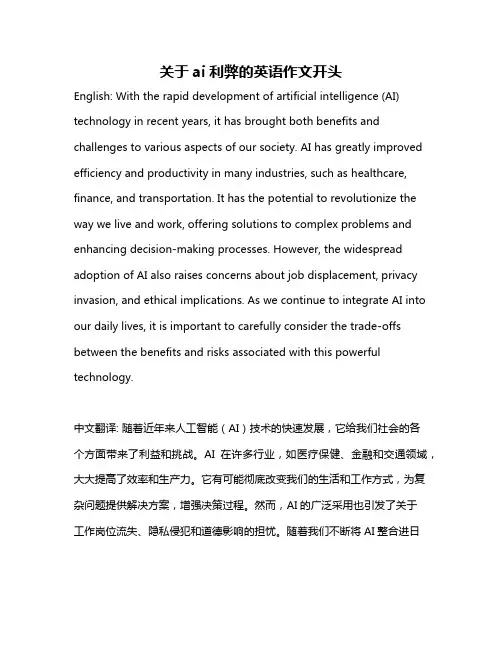 关于 ai 利弊的英语作文开头

English: With the rapid development of artificial intelligence (AI) technology in recent years, it has brought both benefits and challenges to various aspects of our society. AI has greatly improved efficiency and productivity in many industries, such as healthcare, finance, and transportation. It has the potential to revolutionize the way we live and work, offering solutions to complex problems and enhancing decision-making processes. However, the widespread adoption of AI also raises concerns about job displacement, privacy invasion, and ethical implications. As we continue to integrate AI into our daily lives, it is important to carefully consider the trade-offs between the benefits and risks associated with this powerful technology.

中文翻译: 随着近年来人工智能（AI）技术的快速发展，它给我们社会的各个方面带来了利益和挑战。AI 在许多行业，如医疗保健、金融和交通领域，大大提高了效率和生产力。它有可能彻底改变我们的生活和工作方式，为复杂问题提供解决方案，增强决策过程。然而，AI 的广泛采用也引发了关于工作岗位流失、隐私侵犯和道德影响的担忧。随着我们不断将 AI 整合进日